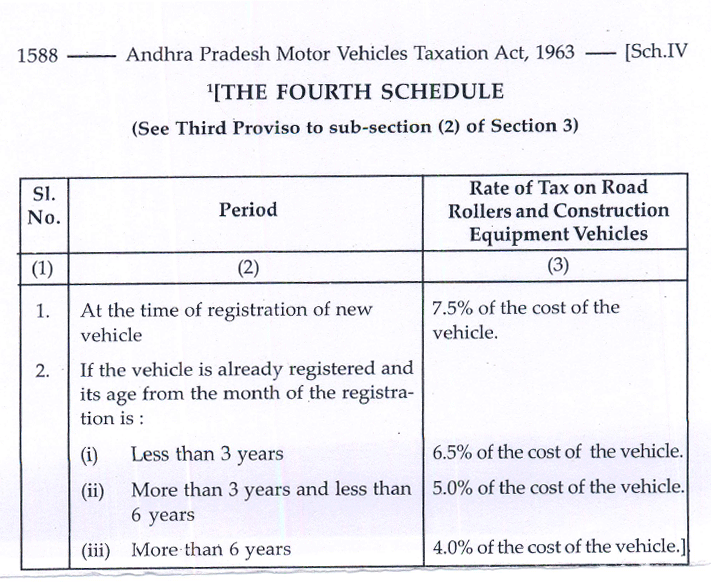 1588 —— Andhra Pradesh Motor Vehicles Taxation Act, 1963 —— [Sch.IV

$^1$[THE FOURTH SCHEDULE

(See Third Proviso to sub-section (2) of Section 3)

| Sl. No. | Period | Rate of Tax on Road Rollers and Construction Equipment Vehicles |
|---|---|---|
| (1) | (2) | (3) |
| 1. | At the time of registration of new vehicle | 7.5% of the cost of the vehicle. |
| 2. | If the vehicle is already registered and its age from the month of the registration is : | |
| | (i) Less than 3 years | 6.5% of the cost of the vehicle. |
| | (ii) More than 3 years and less than 6 years | 5.0% of the cost of the vehicle. |
| | (iii) More than 6 years | 4.0% of the cost of the vehicle.] |